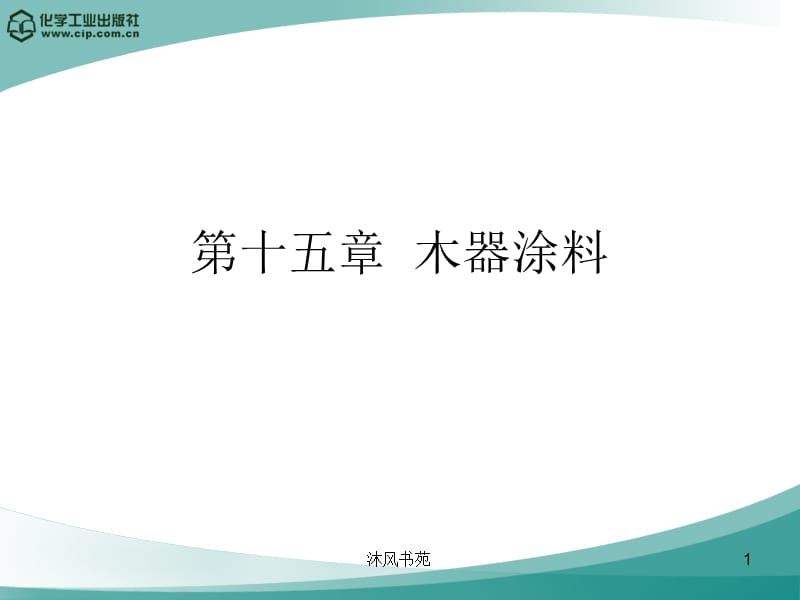 化学工业出版社
www.cip.com.cn

第十五章 木器涂料

沐风书苑

1